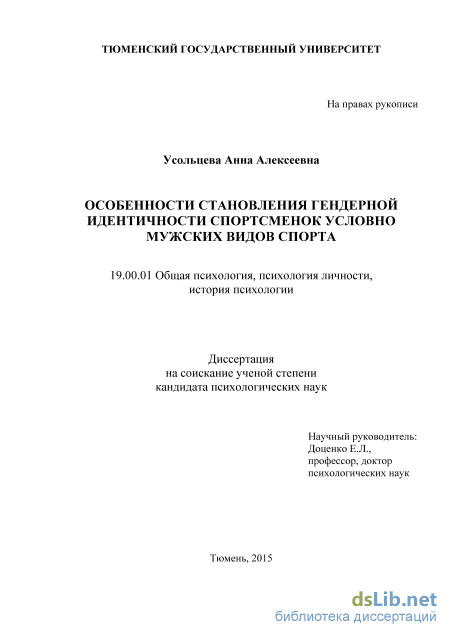 ТЮМЕНСКИЙ ГОСУДАРСТВЕННЫЙ УНИВЕРСИТЕТ

На правах рукописи

Усольцева Анна Алексеевна

ОСОБЕННОСТИ СТАНОВЛЕНИЯ ГЕНДЕРНОЙ ИДЕНТИЧНОСТИ СПОРТСМЕНОК УСЛОВНО МУЖСКИХ ВИДОВ СПОРТА

19.00.01 Общая психология, психология личности, история психологии

Диссертация
на соискание ученой степени
кандидата психологических наук

Научный руководитель:
Доценко Е.Л.,
профессор, доктор
психологических наук

Тюмень, 2015

dsLib.net
библиотека диссертаций